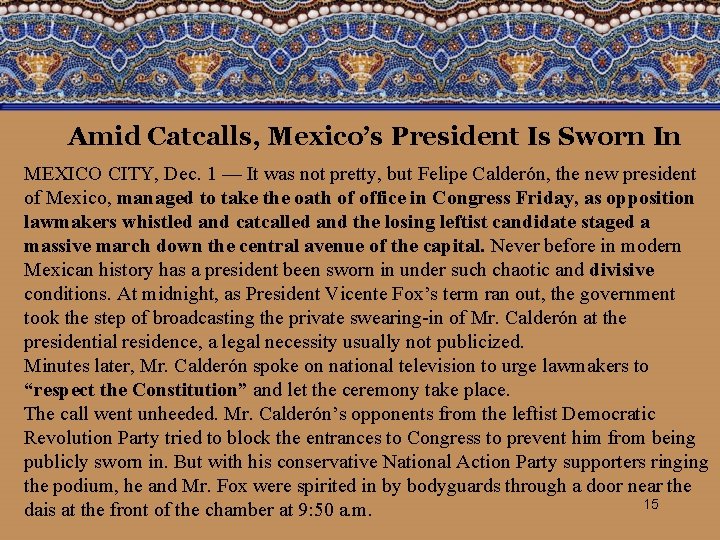 Amid Catcalls, Mexico's President Is Sworn In

MEXICO CITY, Dec. 1 — It was not pretty, but Felipe Calderón, the new president of Mexico, managed to take the oath of office in Congress Friday, as opposition lawmakers whistled and catcalled and the losing leftist candidate staged a massive march down the central avenue of the capital. Never before in modern Mexican history has a president been sworn in under such chaotic and divisive conditions. At midnight, as President Vicente Fox's term ran out, the government took the step of broadcasting the private swearing-in of Mr. Calderón at the presidential residence, a legal necessity usually not publicized.
Minutes later, Mr. Calderón spoke on national television to urge lawmakers to "respect the Constitution" and let the ceremony take place.
The call went unheeded. Mr. Calderón's opponents from the leftist Democratic Revolution Party tried to block the entrances to Congress to prevent him from being publicly sworn in. But with his conservative National Action Party supporters ringing the podium, he and Mr. Fox were spirited in by bodyguards through a door near the dais at the front of the chamber at 9:50 a.m.

15